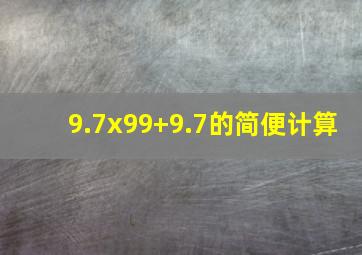 9.7x99+9.7的简便计算